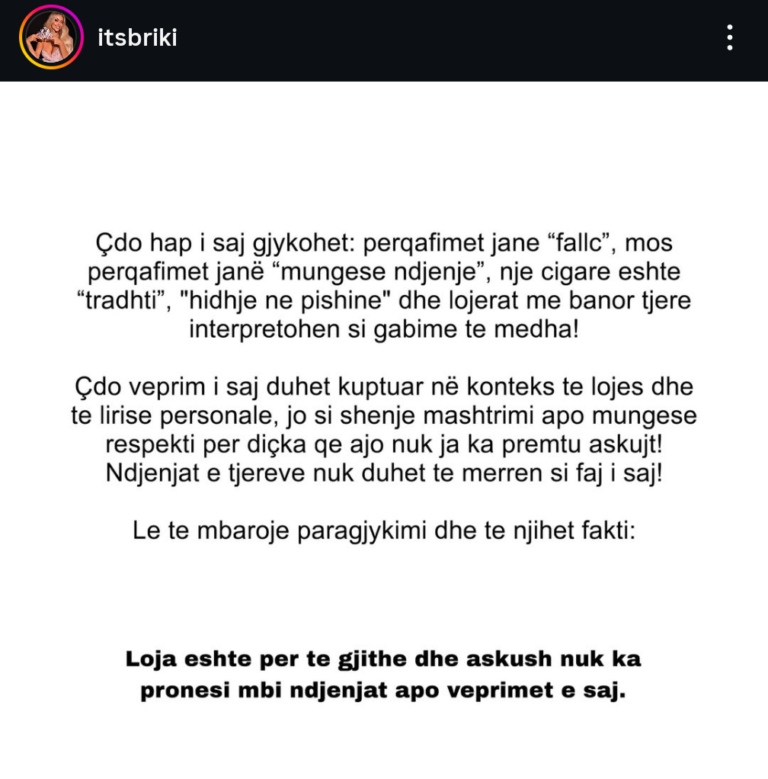 itsbriki

Çdo hap i saj gjykohet: perqafimet jane “fallc”, mos perqafimet janë “mungese ndjenje”, nje cigare eshte “tradhti”, "hidhje ne pishine" dhe lojerat me banor tjere interpretohen si gabime te medha!

Çdo veprim i saj duhet kuptuar në konteks te lojes dhe te lirise personale, jo si shenje mashtrimi apo mungese respekti per diçka qe ajo nuk ja ka premtu askujt! Ndjenjat e tjereve nuk duhet te merren si faj i saj!

Le te mbaroje paragjykimi dhe te njihet fakti:

Loja eshte per te gjithe dhe askush nuk ka pronesi mbi ndjenjat apo veprimet e saj.